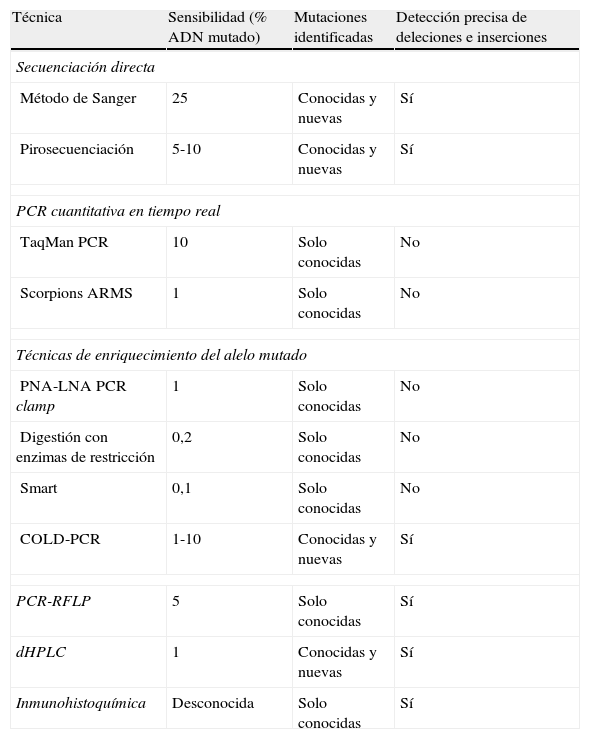 | Técnica | Sensibilidad (% ADN mutado) | Mutaciones identificadas | Detección precisa de deleciones e inserciones |
|---|---|---|---|
| Secuenciación directa | | | |
| Método de Sanger | 25 | Conocidas y nuevas | Sí |
| Pirosecuenciación | 5-10 | Conocidas y nuevas | Sí |
| PCR cuantitativa en tiempo real | | | |
| TaqMan PCR | 10 | Solo conocidas | No |
| Scorpions ARMS | 1 | Solo conocidas | No |
| Técnicas de enriquecimiento del alelo mutado | | | |
| PNA-LNA PCR clamp | 1 | Solo conocidas | No |
| Digestión con enzimas de restricción | 0,2 | Solo conocidas | No |
| Smart | 0,1 | Solo conocidas | No |
| COLD-PCR | 1-10 | Conocidas y nuevas | Sí |
| PCR-RFLP | 5 | Solo conocidas | Sí |
| dHPLC | 1 | Conocidas y nuevas | Sí |
| Inmunohistoquímica | Desconocida | Solo conocidas | Sí |